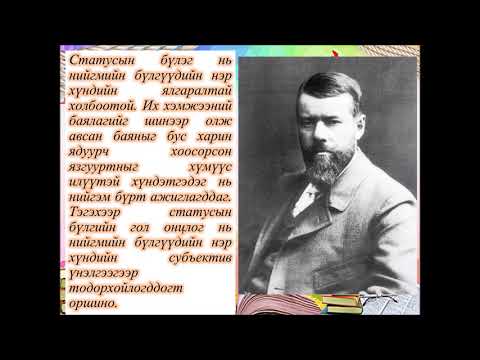 Статусын бүлэг нь нийгмийн бүлгүүдийн нэр хүндийн ялгаралтай холбоотой. Их хэмжээний баялагийг шинээр олж авсан баяныг бус харин ядуурч хоосорсон язгууртныг хүмүүс илүүтэй хүндэтгэдэг нь нийгэм бүрт ажиглагддаг. Тэгэхээр статусын бүлгийн гол онцлог нь нийгмийн бүлгүүдийн нэр хүндийн субъектив үнэлгээгээр тодорхойлогддогт оршино.